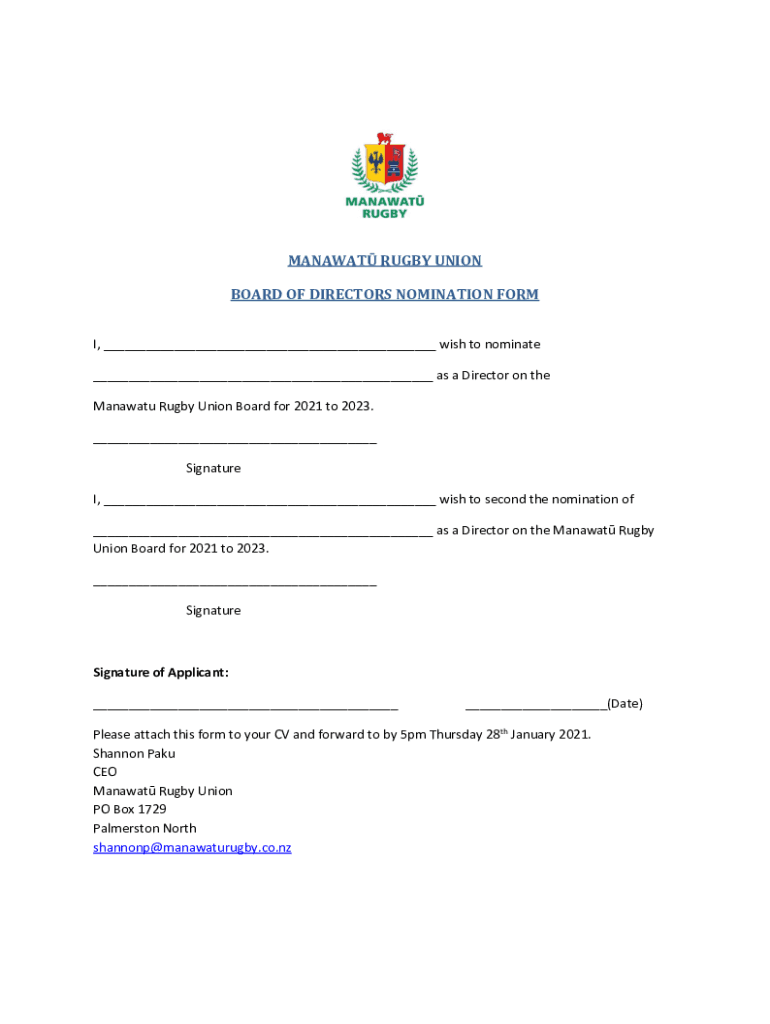 MANAWATŪ
RUGBY

MANAWATŪ RUGBY UNION

BOARD OF DIRECTORS NOMINATION FORM

I, ________________________________________________ wish to nominate

_________________________________________________ as a Director on the

Manawatu Rugby Union Board for 2021 to 2023.

_________________________________________

Signature

I, ________________________________________________ wish to second the nomination of

_________________________________________________ as a Director on the Manawatū Rugby Union Board for 2021 to 2023.

_________________________________________

Signature

Signature of Applicant:

____________________________________________ ____________________(Date)

Please attach this form to your CV and forward to by 5pm Thursday 28$^{th}$ January 2021.
Shannon Paku
CEO
Manawatū Rugby Union
PO Box 1729
Palmerston North
shannonp@manawaturugby.co.nz